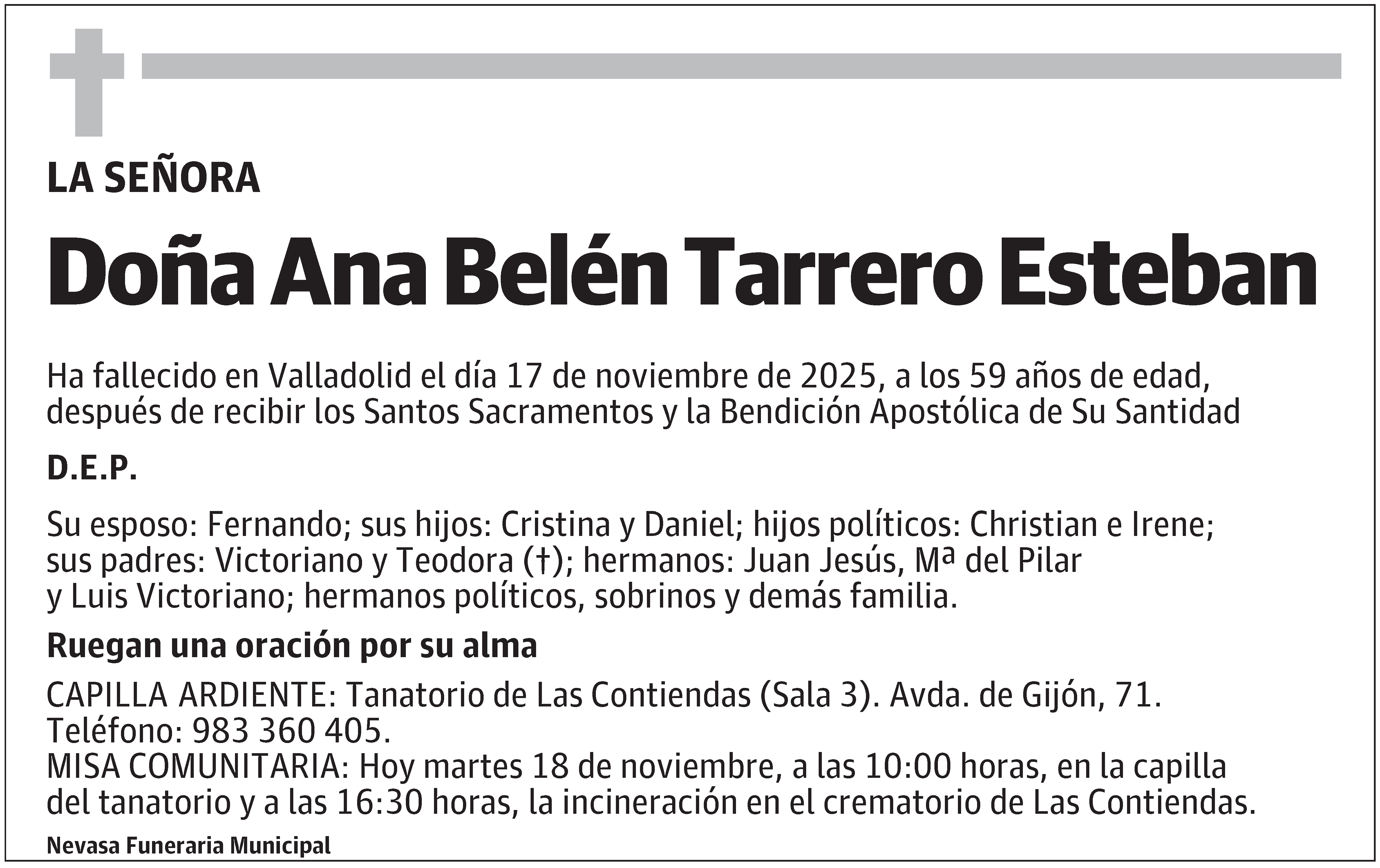 LA SEÑORA

Doña Ana Belén Tarrero Esteban

Ha fallecido en Valladolid el día 17 de noviembre de 2025, a los 59 años de edad, después de recibir los Santos Sacramentos y la Bendición Apostólica de Su Santidad

D.E.P.

Su esposo: Fernando; sus hijos: Cristina y Daniel; hijos políticos: Christian e Irene; sus padres: Victoriano y Teodora (†); hermanos: Juan Jesús, Mª del Pilar y Luis Victoriano; hermanos políticos, sobrinos y demás familia.

Ruegan una oración por su alma

CAPILLA ARDIENTE: Tanatorio de Las Contiendas (Sala 3). Avda. de Gijón, 71. Teléfono: 983 360 405.
MISA COMUNITARIA: Hoy martes 18 de noviembre, a las 10:00 horas, en la capilla del tanatorio y a las 16:30 horas, la incineración en el crematorio de Las Contiendas.

Nevasa Funeraria Municipal